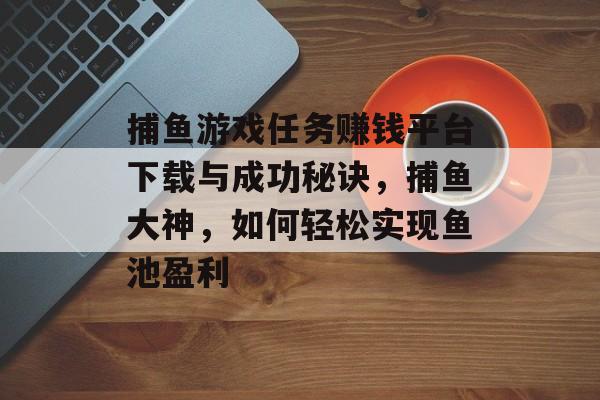 捕鱼游戏任务赚钱平台下载与成功秘诀，捕鱼大神，如何轻松实现鱼池盈利